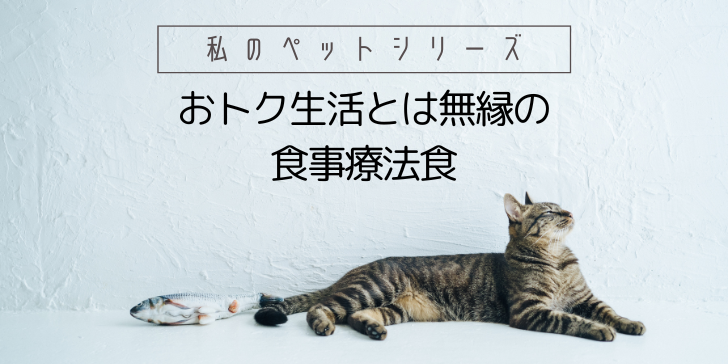 私のペットシリーズ

おトク生活とは無縁の
食事療法食